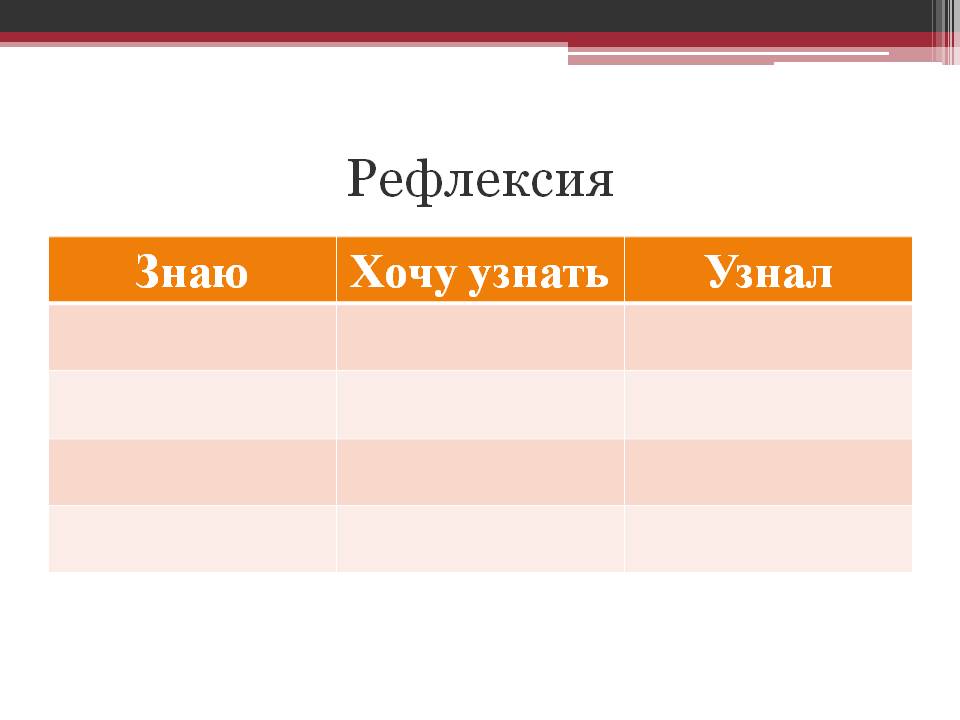 Рефлексия

| Знаю | Хочу узнать | Узнал |
|---|---|---|
| | | |
| | | |
| | | |
| | | |